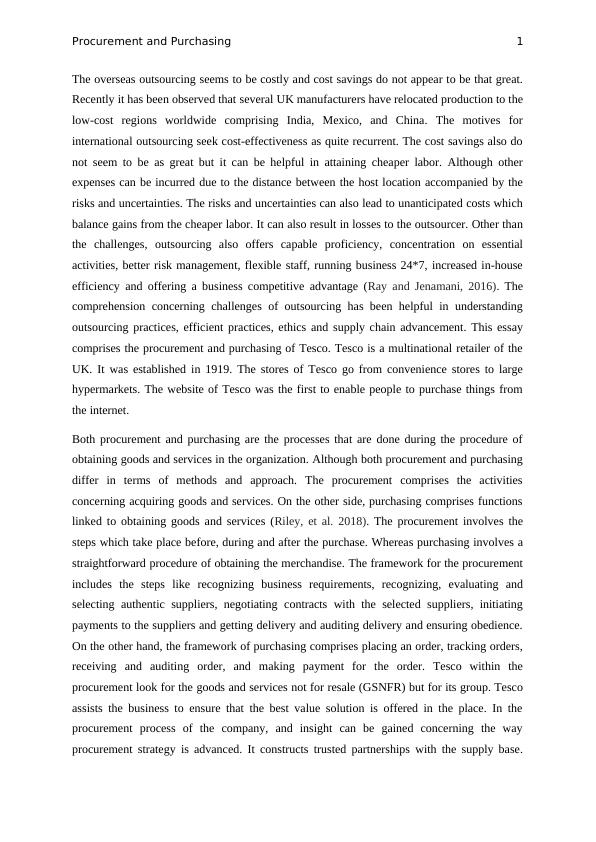 Procurement and Purchasing 1

The overseas outsourcing seems to be costly and cost savings do not appear to be that great. Recently it has been observed that several UK manufacturers have relocated production to the low-cost regions worldwide comprising India, Mexico, and China. The motives for international outsourcing seek cost-effectiveness as quite recurrent. The cost savings also do not seem to be as great but it can be helpful in attaining cheaper labor. Although other expenses can be incurred due to the distance between the host location accompanied by the risks and uncertainties. The risks and uncertainties can also lead to unanticipated costs which balance gains from the cheaper labor. It can also result in losses to the outsourcer. Other than the challenges, outsourcing also offers capable proficiency, concentration on essential activities, better risk management, flexible staff, running business 24*7, increased in-house efficiency and offering a business competitive advantage (Ray and Jenamani, 2016). The comprehension concerning challenges of outsourcing has been helpful in understanding outsourcing practices, efficient practices, ethics and supply chain advancement. This essay comprises the procurement and purchasing of Tesco. Tesco is a multinational retailer of the UK. It was established in 1919. The stores of Tesco go from convenience stores to large hypermarkets. The website of Tesco was the first to enable people to purchase things from the internet.

Both procurement and purchasing are the processes that are done during the procedure of obtaining goods and services in the organization. Although both procurement and purchasing differ in terms of methods and approach. The procurement comprises the activities concerning acquiring goods and services. On the other side, purchasing comprises functions linked to obtaining goods and services (Riley, et al. 2018). The procurement involves the steps which take place before, during and after the purchase. Whereas purchasing involves a straightforward procedure of obtaining the merchandise. The framework for the procurement includes the steps like recognizing business requirements, recognizing, evaluating and selecting authentic suppliers, negotiating contracts with the selected suppliers, initiating payments to the suppliers and getting delivery and auditing delivery and ensuring obedience. On the other hand, the framework of purchasing comprises placing an order, tracking orders, receiving and auditing order, and making payment for the order. Tesco within the procurement look for the goods and services not for resale (GSNFR) but for its group. Tesco assists the business to ensure that the best value solution is offered in the place. In the procurement process of the company, and insight can be gained concerning the way procurement strategy is advanced. It constructs trusted partnerships with the supply base.